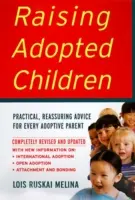 Raising Adopted Children

PRACTICAL, REASSURING ADVICE FOR EVERY ADOPTIVE PARENT

COMPLETELY REVISED AND UPDATED

WITH NEW INFORMATION ON:
• INTERNATIONAL ADOPTION
• OPEN ADOPTION
• ATTACHMENT AND BONDING

LOIS RUSKAI MELINA